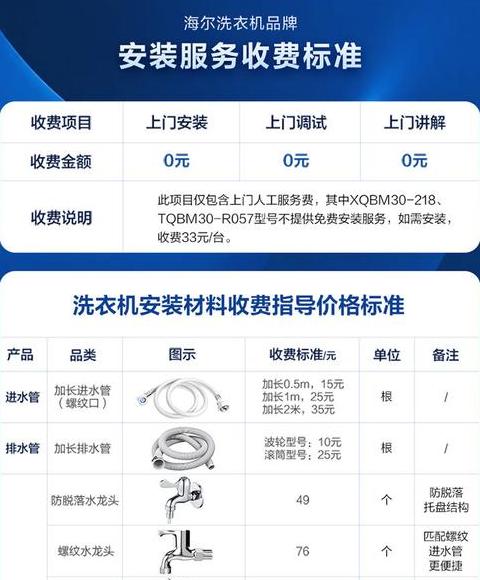 海尔洗衣机品牌
安装服务收费标准

| 收费项目 | 上门安装 | 上门调试 | 上门讲解 |
|---|---|---|---|
| 收费金额 | 0元 | 0元 | 0元 |
| 收费说明 | 此项目仅包含上门人工服务费，其中XQBM30-218、TQBM30-R057型号不提供免费安装服务，如需安装，收费33元/台。 | | |

洗衣机安装材料收费指导价格标准

| 产品 | 品类 | 图示 | 收费标准/元 | 单位 | 备注 |
|---|---|---|---|---|---|
| 进水管 | 加长进水管（螺纹口） | | 加长0.5m，15元 加长1m，25元 加长2米，35元 | 根 | / |
| 排水管 | 加长排水管 | | 波轮型号：10元 滚筒型号：25元 | 根 | / |
| | 防脱落水龙头 | | 49 | 个 | 防脱落托盘结构 |
| | 螺纹水龙头 | | 76 | 个 | 匹配螺纹进水管更便捷 |